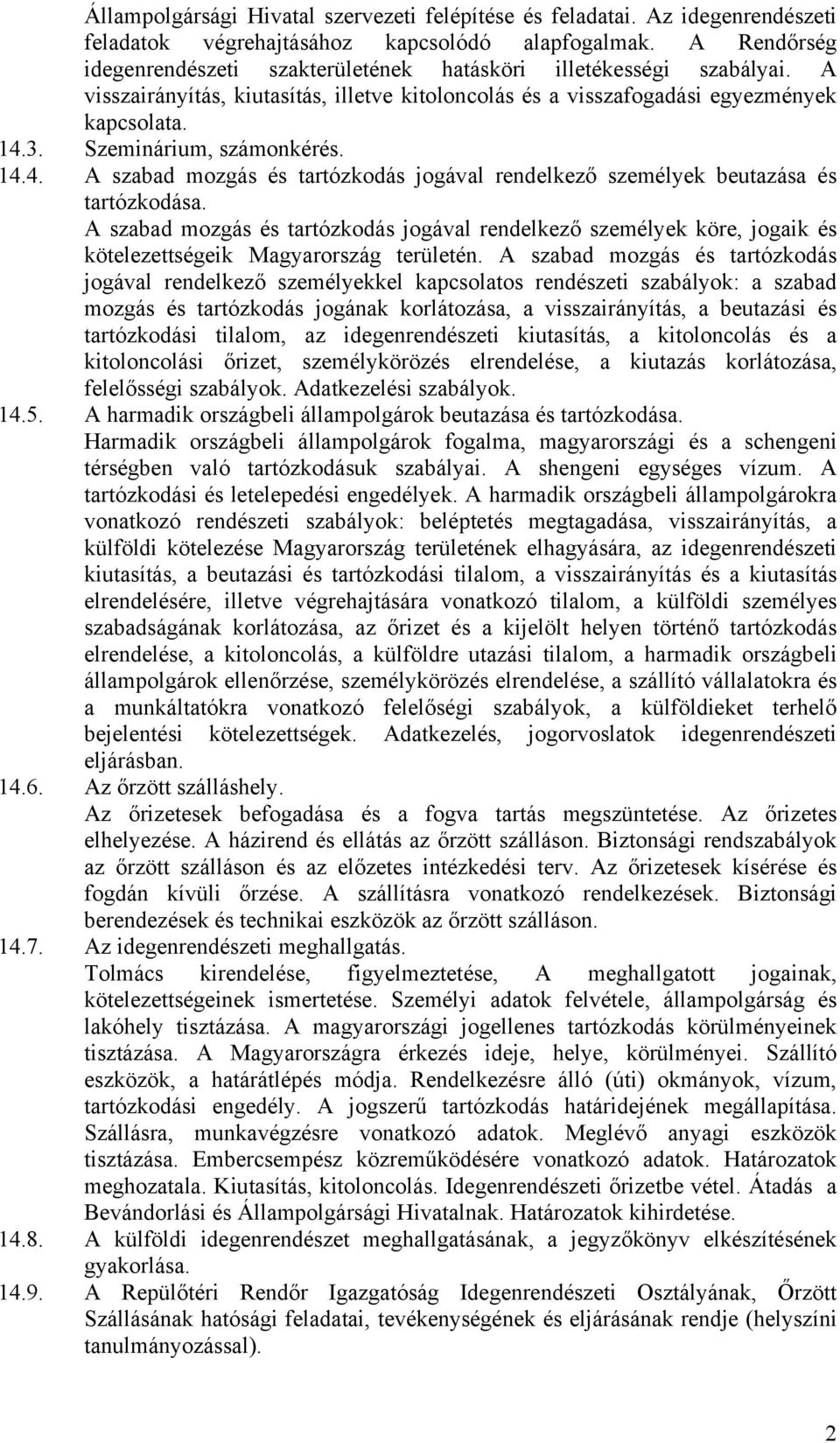 Állampolgársági Hivatal szervezeti felépítése és feladatai. Az idegenrendészeti feladatok végrehajtásához kapcsolódó alapfogalmak. A Rendőrség idegenrendészeti szakterületének hatásköri illetékességi szabályai. A visszairányítás, kiutasítás, illetve kitoloncolás és a visszafogadási egyezmények kapcsolata.

14.3. Szeminárium, számonkérés.

14.4. A szabad mozgás és tartózkodás jogával rendelkező személyek beutazása és tartózkodása.
A szabad mozgás és tartózkodás jogával rendelkező személyek köre, jogaik és kötelezettségeik Magyarország területén. A szabad mozgás és tartózkodás jogával rendelkező személyekkel kapcsolatos rendészeti szabályok: a szabad mozgás és tartózkodás jogának korlátozása, a visszairányítás, a beutazási és tartózkodási tilalom, az idegenrendészeti kiutasítás, a kitoloncolás és a kitoloncolási őrizet, személykörözés elrendelése, a kiutazás korlátozása, felelősségi szabályok. Adatkezelési szabályok.

14.5. A harmadik országbeli állampolgárok beutazása és tartózkodása.
Harmadik országbeli állampolgárok fogalma, magyarországi és a schengeni térségben való tartózkodásuk szabályai. A shengeni egységes vízum. A tartózkodási és letelepedési engedélyek. A harmadik országbeli állampolgárokra vonatkozó rendészeti szabályok: beléptetés megtagadása, visszairányítás, a külföldi kötelezése Magyarország területének elhagyására, az idegenrendészeti kiutasítás, a beutazási és tartózkodási tilalom, a visszairányítás és a kiutasítás elrendelésére, illetve végrehajtására vonatkozó tilalom, a külföldi személyes szabadságának korlátozása, az őrizet és a kijelölt helyen történő tartózkodás elrendelése, a kitoloncolás, a külföldre utazási tilalom, a harmadik országbeli állampolgárok ellenőrzése, személykörözés elrendelése, a szállító vállalatokra és a munkáltatókra vonatkozó felelőségi szabályok, a külföldieket terhelő bejelentési kötelezettségek. Adatkezelés, jogorvoslatok idegenrendészeti eljárásban.

14.6. Az őrzött szálláshely.
Az őrizetesek befogadása és a fogva tartás megszüntetése. Az őrizetes elhelyezése. A házirend és ellátás az őrzött szálláson. Biztonsági rendszabályok az őrzött szálláson és az előzetes intézkedési terv. Az őrizetesek kísérése és fogdán kívüli őrzése. A szállításra vonatkozó rendelkezések. Biztonsági berendezések és technikai eszközök az őrzött szálláson.

14.7. Az idegenrendészeti meghallgatás.
Tolmács kirendelése, figyelmeztetése, A meghallgatott jogainak, kötelezettségeinek ismertetése. Személyi adatok felvétele, állampolgárság és lakóhely tisztázása. A magyarországi jogellenes tartózkodás körülményeinek tisztázása. A Magyarországra érkezés ideje, helye, körülményei. Szállító eszközök, a határátlépés módja. Rendelkezésre álló (úti) okmányok, vízum, tartózkodási engedély. A jogszerű tartózkodás határidejének megállapítása. Szállásra, munkavégzésre vonatkozó adatok. Meglévő anyagi eszközök tisztázása. Embercsempész közreműködésére vonatkozó adatok. Határozatok meghozatala. Kiutasítás, kitoloncolás. Idegenrendészeti őrizetbe vétel. Átadás a Bevándorlási és Állampolgársági Hivatalnak. Határozatok kihirdetése.

14.8. A külföldi idegenrendészet meghallgatásának, a jegyzőkönyv elkészítésének gyakorlása.

14.9. A Repülőtéri Rendőr Igazgatóság Idegenrendészeti Osztályának, Őrzött Szállásának hatósági feladatai, tevékenységének és eljárásának rendje (helyszíni tanulmányozással).

2